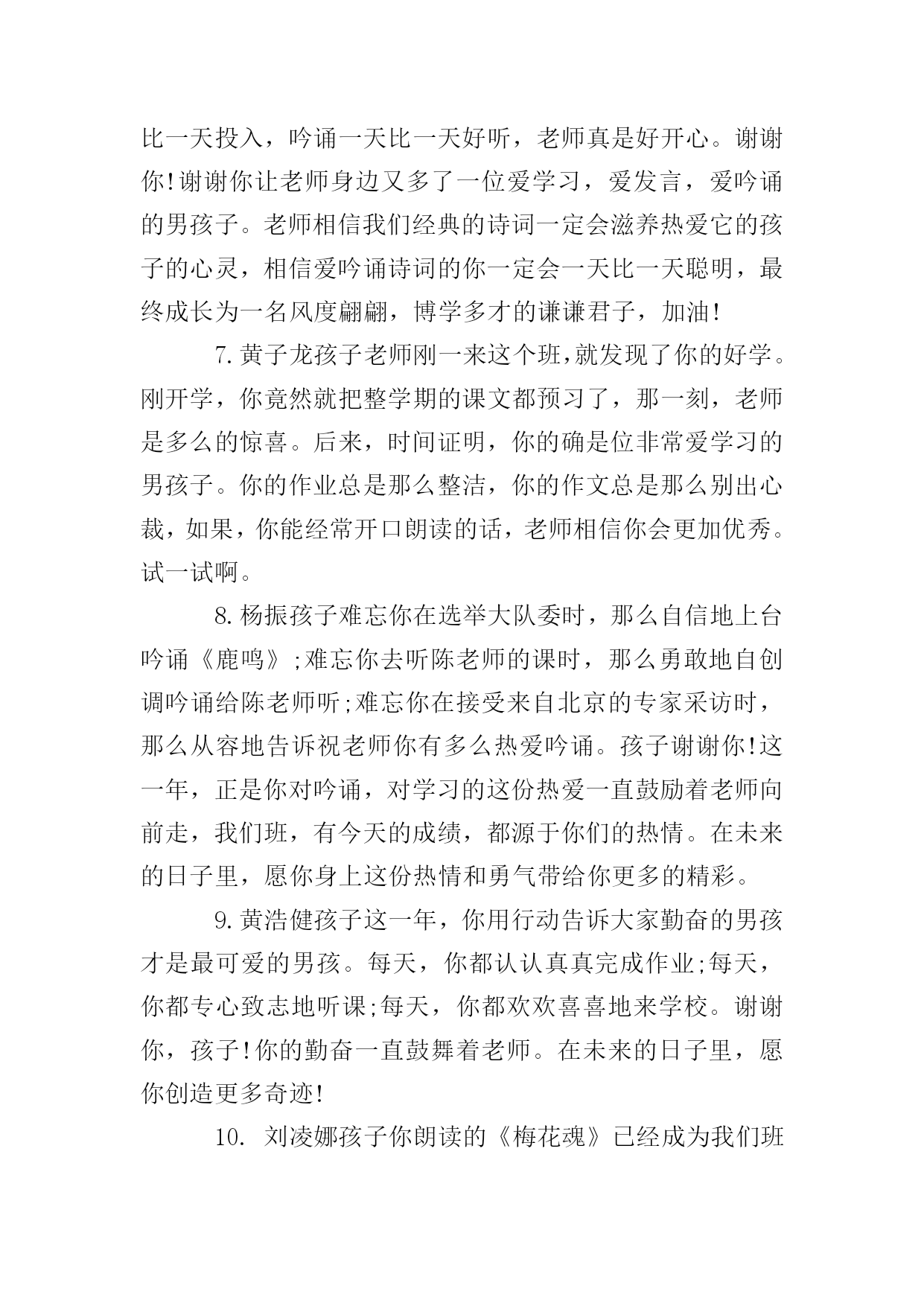 比一天投入，吟诵一天比一天好听，老师真是好开心。谢谢你!谢谢你让老师身边又多了一位爱学习，爱发言，爱吟诵的男孩子。老师相信我们经典的诗词一定会滋养热爱它的孩子的心灵，相信爱吟诵诗词的你一定会一天比一天聪明，最终成长为一名风度翩翩，博学多才的谦谦君子，加油!

7.黄子龙孩子老师刚一来这个班,就发现了你的好学。刚开学，你竟然就把整学期的课文都预习了，那一刻，老师是多么的惊喜。后来，时间证明，你的确是位非常爱学习的男孩子。你的作业总是那么整洁，你的作文总是那么别出心裁，如果，你能经常开口朗读的话，老师相信你会更加优秀。试一试啊。

8.杨振孩子难忘你在选举大队委时，那么自信地上台吟诵《鹿鸣》;难忘你去听陈老师的课时，那么勇敢地自创调吟诵给陈老师听;难忘你在接受来自北京的专家采访时，那么从容地告诉祝老师你有多么热爱吟诵。孩子谢谢你!这一年，正是你对吟诵，对学习的这份热爱一直鼓励着老师向前走，我们班，有今天的成绩，都源于你们的热情。在未来的日子里，愿你身上这份热情和勇气带给你更多的精彩。

9.黄浩健孩子这一年，你用行动告诉大家勤奋的男孩才是最可爱的男孩。每天，你都认认真真完成作业;每天，你都专心致志地听课;每天，你都欢欢喜喜地来学校。谢谢你，孩子!你的勤奋一直鼓舞着老师。在未来的日子里，愿你创造更多奇迹!

10. 刘凌娜孩子你朗读的《梅花魂》已经成为我们班